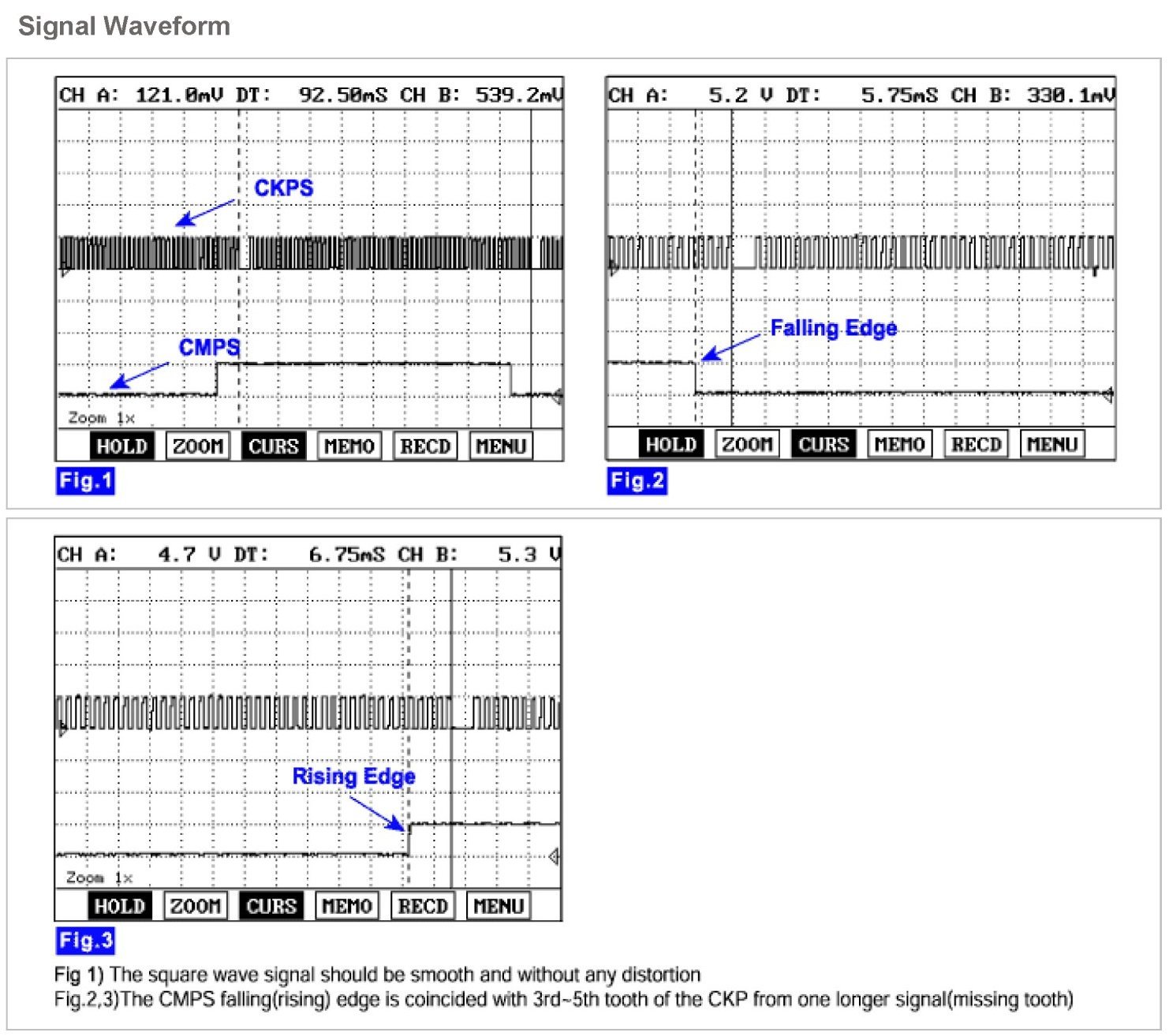 Signal Waveform

CH A: 121.0mV DT: 92.50mS CH B: 539.2mV

CKPS

CMPS

Zoom 1x

HOLD ZOOM CURS MEMO RECD MENU

Fig.1

CH A: 5.2 V DT: 5.75mS CH B: 330.1mV

Falling Edge

HOLD ZOOM CURS MEMO RECD MENU

Fig.2

CH A: 4.7 V DT: 6.75mS CH B: 5.3 V

Rising Edge

Zoom 1x

HOLD ZOOM CURS MEMO RECD MENU

Fig.3

Fig 1) The square wave signal should be smooth and without any distortion
Fig.2,3)The CMPS falling(rising) edge is coincided with 3rd~5th tooth of the CKP from one longer signal(missing tooth)